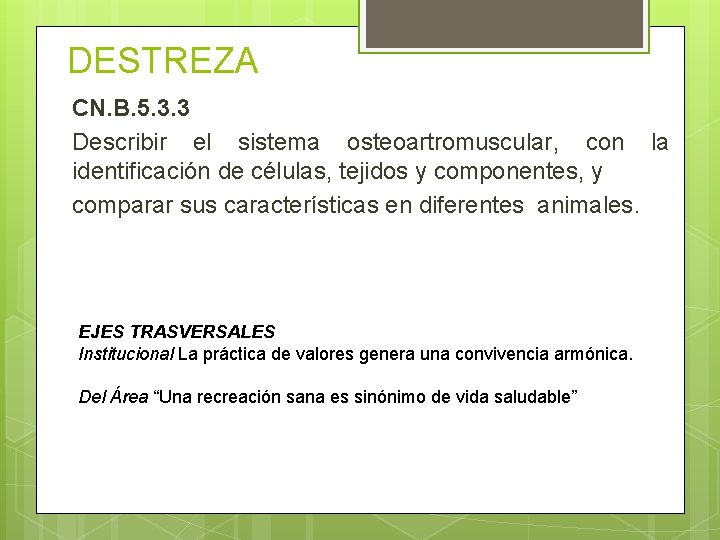 DESTREZA

CN.B.5.3.3

Describir el sistema osteoartromuscular, con la identificación de células, tejidos y componentes, y comparar sus características en diferentes animales.

EJES TRASVERSALES
Institucional La práctica de valores genera una convivencia armónica.

Del Área "Una recreación sana es sinónimo de vida saludable"